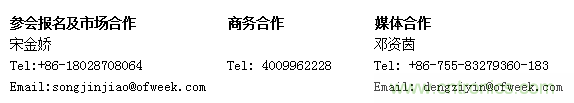 参会报名及市场合作
宋金娇
Tel:+86-18028708064
Email:songjinjiao@ofweek.com

商务合作
Tel: 4009962228

媒体合作
邓资茵
Tel: +86-755-83279360-183
Email: dengziyin@ofweek.com